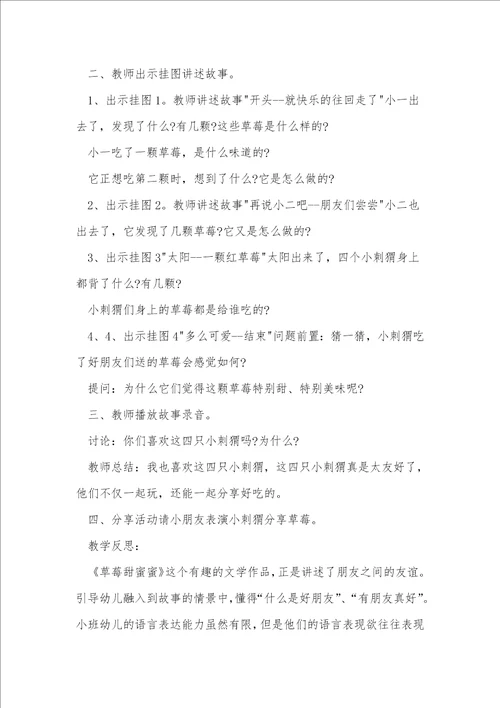 二、教师出示挂图讲述故事。

1、出示挂图1。教师讲述故事"开头--就快乐的往回走了"小一出去了，发现了什么?有几颗?这些草莓是什么样的?

小一吃了一颗草莓，是什么味道的?

它正想吃第二颗时，想到了什么?它是怎么做的?

2、出示挂图2。教师讲述故事"再说小二吧--朋友们尝尝"小二也出去了，它发现了几颗草莓?它又是怎么做的?

3、出示挂图3"太阳--一颗红草莓"太阳出来了，四个小刺猬身上都背了什么?有几颗?

小刺猬们身上的草莓都是给谁吃的?

4、4、出示挂图4"多么可爱--结束"问题前置：猜一猜，小刺猬吃了好朋友们送的草莓会感觉如何?

提问：为什么它们觉得这颗草莓特别甜、特别美味呢?

三、教师播放故事录音。

讨论：你们喜欢这四只小刺猬吗?为什么?

教师总结：我也喜欢这四只小刺猬，这四只小刺猬真是太友好了，他们不仅一起玩，还能一起分享好吃的。

四、分享活动请小朋友表演小刺猬分享草莓。

教学反思：

《草莓甜蜜蜜》这个有趣的文学作品，正是讲述了朋友之间的友谊。引导幼儿融入到故事的情景中，懂得“什么是好朋友”、“有朋友真好”。小班幼儿的语言表达能力虽然有限，但是他们的语言表现欲往往表现